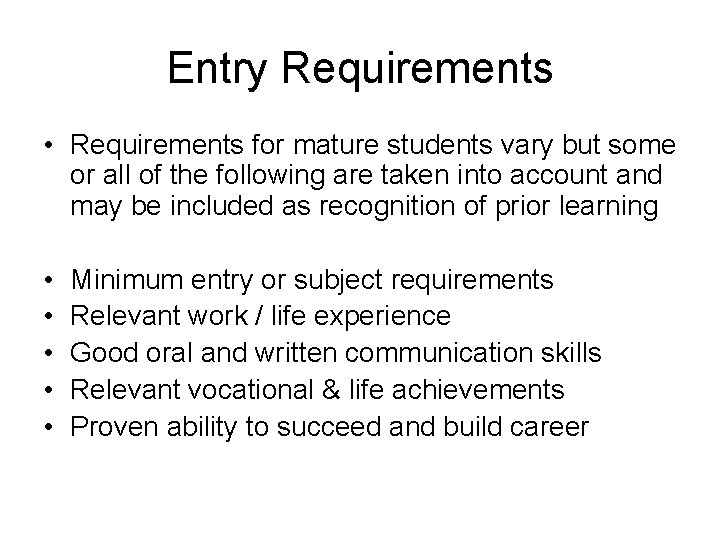 Entry Requirements

• Requirements for mature students vary but some or all of the following are taken into account and may be included as recognition of prior learning

• Minimum entry or subject requirements
• Relevant work / life experience
• Good oral and written communication skills
• Relevant vocational & life achievements
• Proven ability to succeed and build career